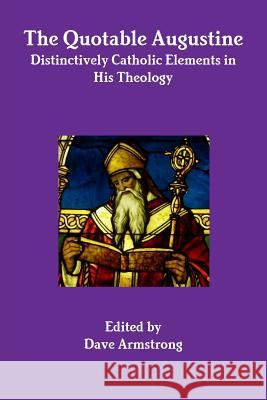 The Quotable Augustine
Distinctively Catholic Elements in His Theology

Edited by
Dave Armstrong

Kraina Książek